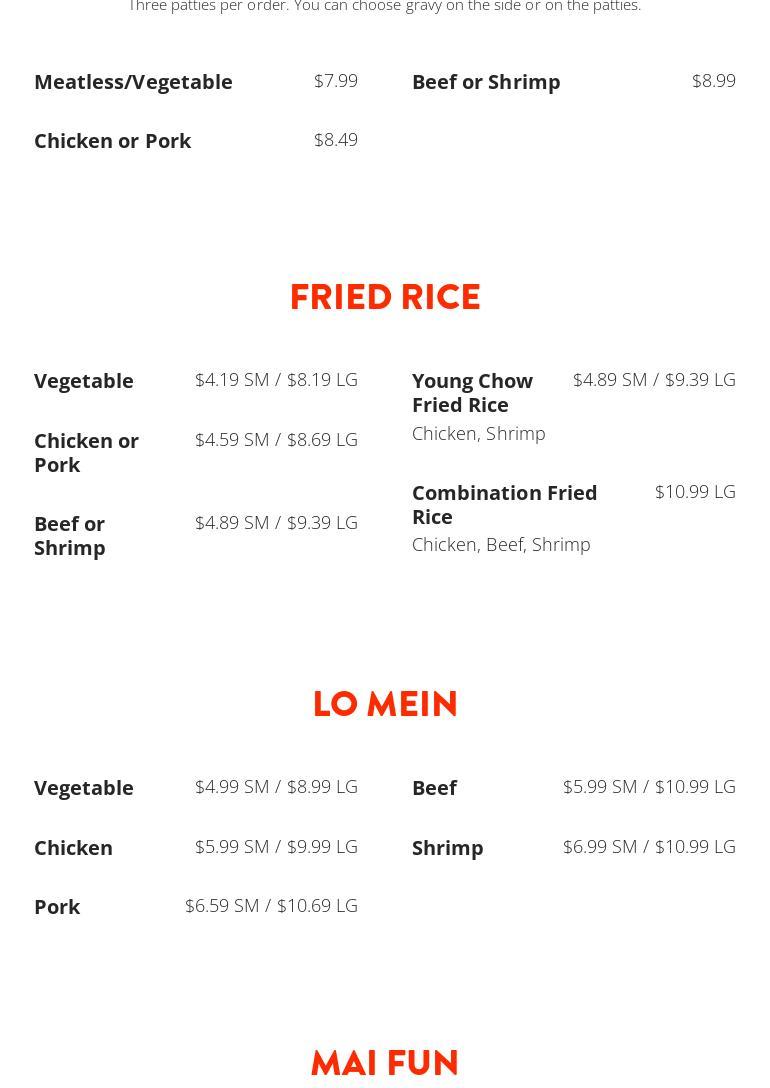 Three patties per order. You can choose gravy on the side or on the patties.

Meatless/Vegetable $7.99

Chicken or Pork $8.49

Beef or Shrimp $8.99

FRIED RICE

Vegetable $4.19 SM / $8.19 LG

Chicken or Pork $4.59 SM / $8.69 LG

Beef or Shrimp $4.89 SM / $9.39 LG

Young Chow Fried Rice $4.89 SM / $9.39 LG
Chicken, Shrimp

Combination Fried Rice $10.99 LG
Chicken, Beef, Shrimp

LO MEIN

Vegetable $4.99 SM / $8.99 LG

Chicken $5.99 SM / $9.99 LG

Pork $6.59 SM / $10.69 LG

Beef $5.99 SM / $10.99 LG

Shrimp $6.99 SM / $10.99 LG

MAI FUN